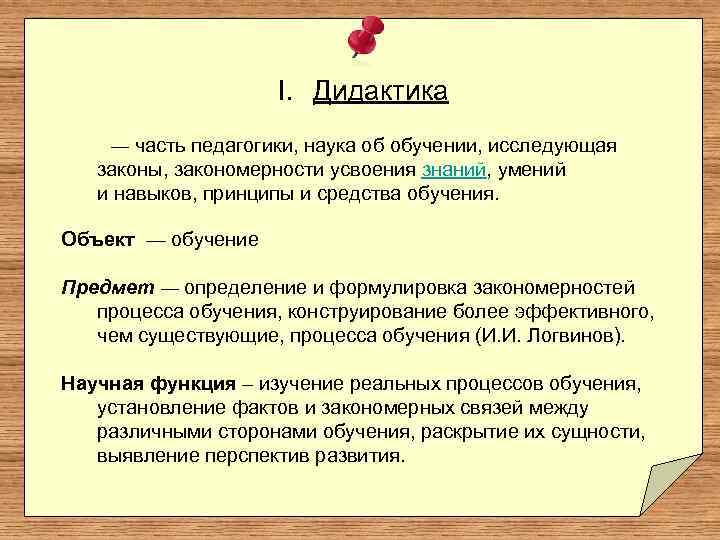 I. Дидактика

— часть педагогики, наука об обучении, исследующая законы, закономерности усвоения знаний, умений и навыков, принципы и средства обучения.

Объект — обучение

Предмет — определение и формулировка закономерностей процесса обучения, конструирование более эффективного, чем существующие, процесса обучения (И.И. Логвинов).

Научная функция – изучение реальных процессов обучения, установление фактов и закономерных связей между различными сторонами обучения, раскрытие их сущности, выявление перспектив развития.